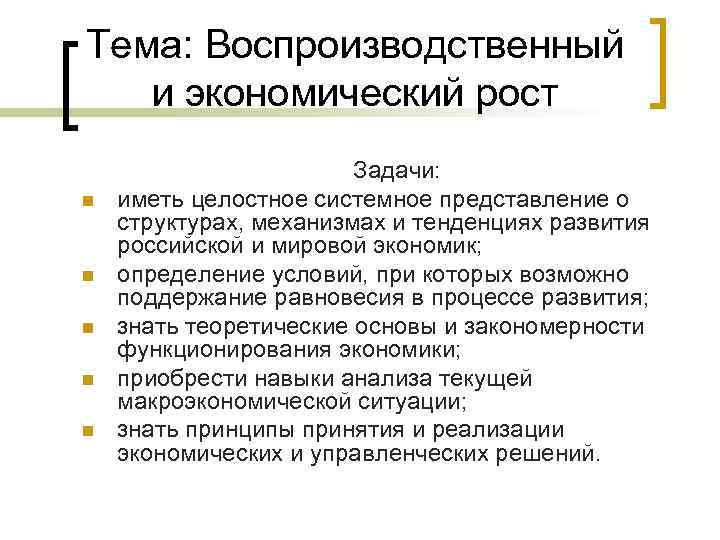 Тема: Воспроизводственный и экономический рост

Задачи:

- иметь целостное системное представление о структурах, механизмах и тенденциях развития российской и мировой экономик;
- определение условий, при которых возможно поддержание равновесия в процессе развития;
- знать теоретические основы и закономерности функционирования экономики;
- приобрести навыки анализа текущей макроэкономической ситуации;
- знать принципы принятия и реализации экономических и управленческих решений.